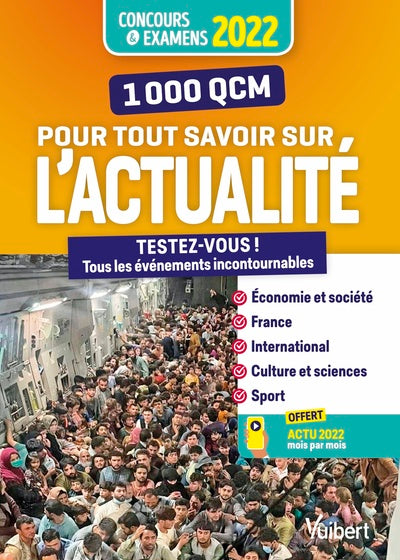 CONCOURS & EXAMENS 2022

1 000 QCM

POUR TOUT SAVOIR SUR L'ACTUALITÉ

TESTEZ-VOUS !
Tous les événements incontournables

Économie et société
France
International
Culture et sciences
Sport

OFFERT
ACTU 2022
mois par mois

Vuibert